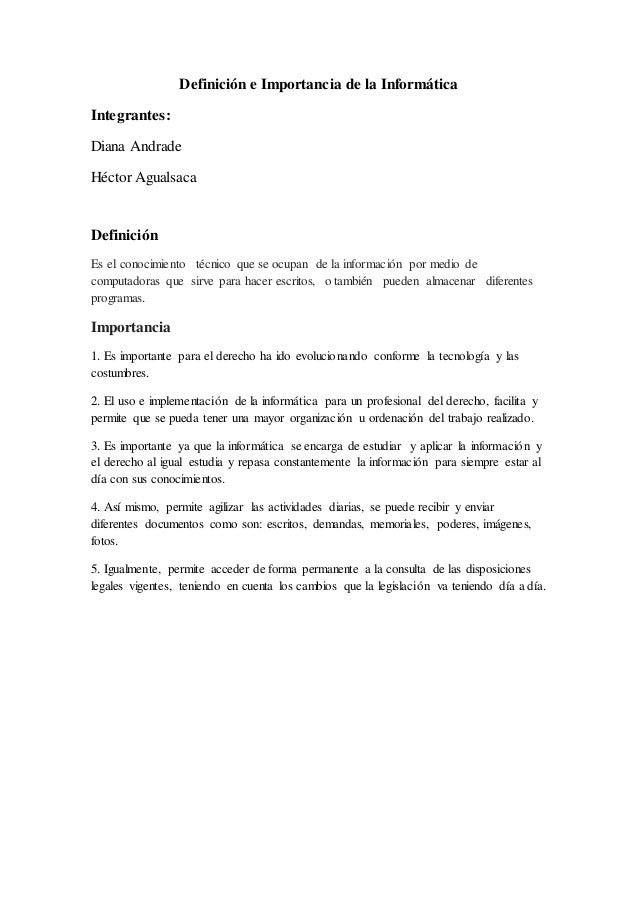 Definición e Importancia de la Informática

Integrantes:

Diana Andrade

Héctor Agualsaca

Definición

Es el conocimiento técnico que se ocupan de la información por medio de computadoras que sirve para hacer escritos, o también pueden almacenar diferentes programas.

Importancia

1. Es importante para el derecho ha ido evolucionando conforme la tecnología y las costumbres.

2. El uso e implementación de la informática para un profesional del derecho, facilita y permite que se pueda tener una mayor organización u ordenación del trabajo realizado.

3. Es importante ya que la informática se encarga de estudiar y aplicar la información y el derecho al igual estudia y repasa constantemente la información para siempre estar al día con sus conocimientos.

4. Así mismo, permite agilizar las actividades diarias, se puede recibir y enviar diferentes documentos como son: escritos, demandas, memoriales, poderes, imágenes, fotos.

5. Igualmente, permite acceder de forma permanente a la consulta de las disposiciones legales vigentes, teniendo en cuenta los cambios que la legislación va teniendo día a día.